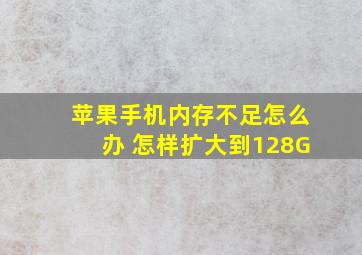 苹果手机内存不足怎么办 怎样扩大到128G